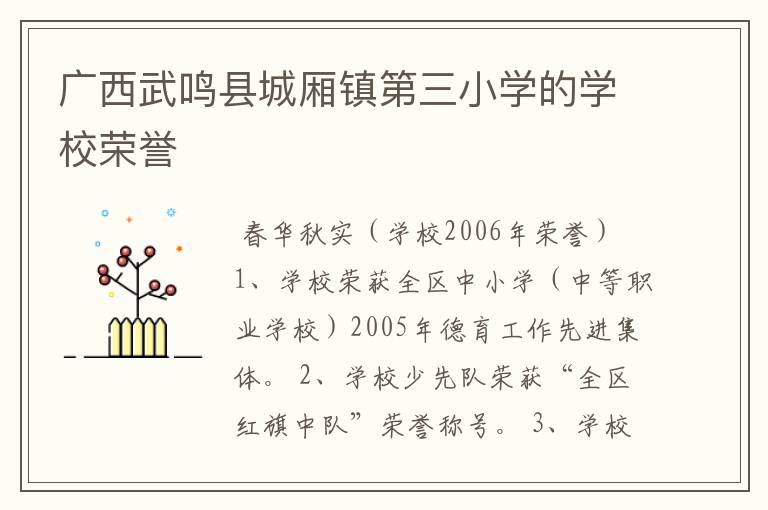 广西武鸣县城厢镇第三小学的学校荣誉

春华秋实（学校2006年荣誉）

1、学校荣获全区中小学（中等职业学校）2005年德育工作先进集体。 2、学校少先队荣获“全区红旗中队”荣誉称号。 3、学校